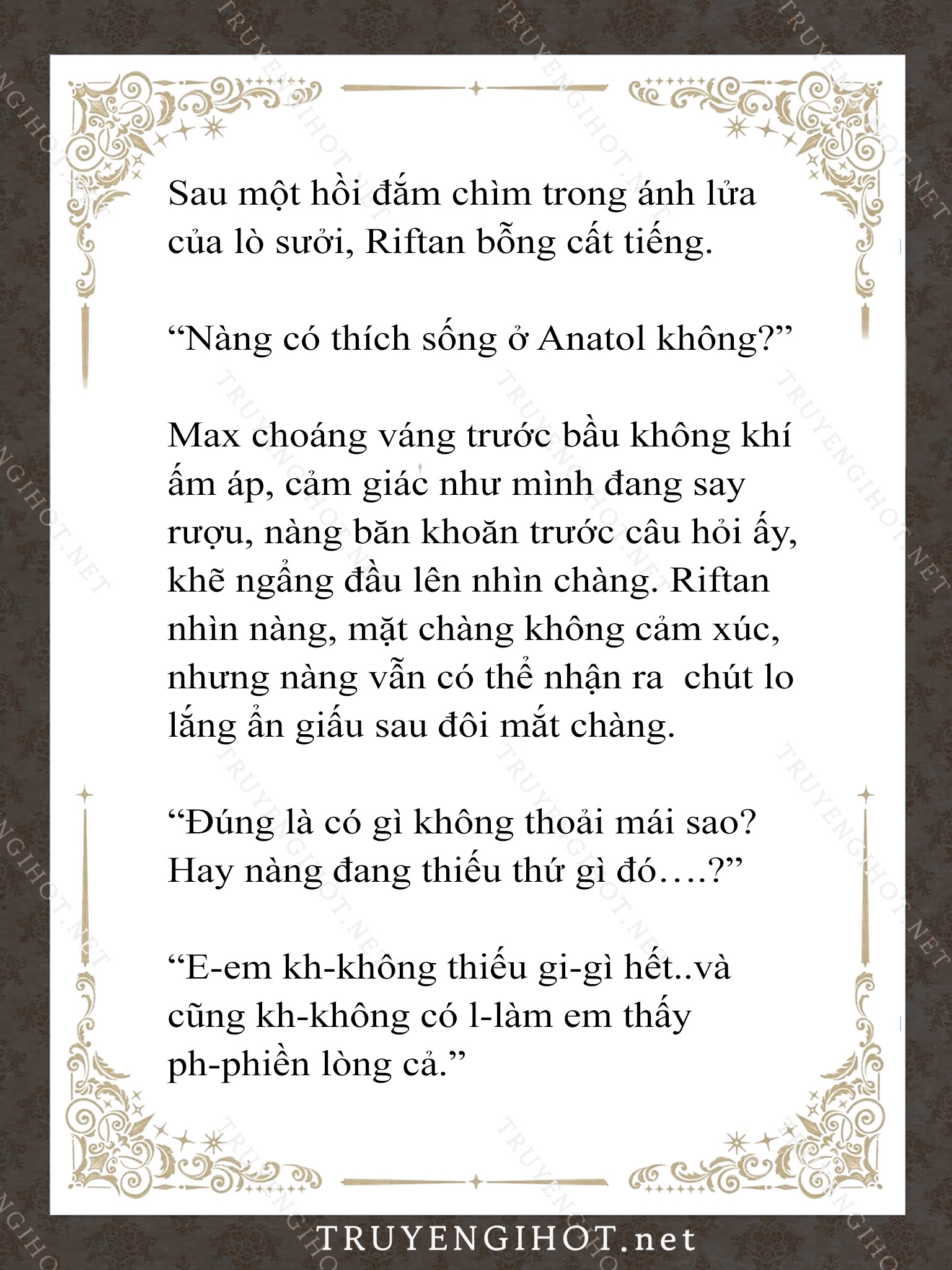 Sau một hồi đắm chìm trong ánh lửa của lò sưởi, Riftan bỗng cất tiếng.

“Nàng có thích sống ở Anatol không?”

Max choáng váng trước bầu không khí ấm áp, cảm giác như mình đang say rượu, nàng băn khoăn trước câu hỏi ấy, khẽ ngẩng đầu lên nhìn chàng. Riftan nhìn nàng, mặt chàng không cảm xúc, nhưng nàng vẫn có thể nhận ra chút lo lắng ẩn giấu sau đôi mắt chàng.

“Đúng là có gì không thoải mái sao? Hay nàng đang thiếu thứ gì đó….?”

“E-em kh-không thiếu gi-gì hết..và cũng kh-không có l-làm em thấy ph-phiền lòng cả.”

TRUYENGIHOT.net